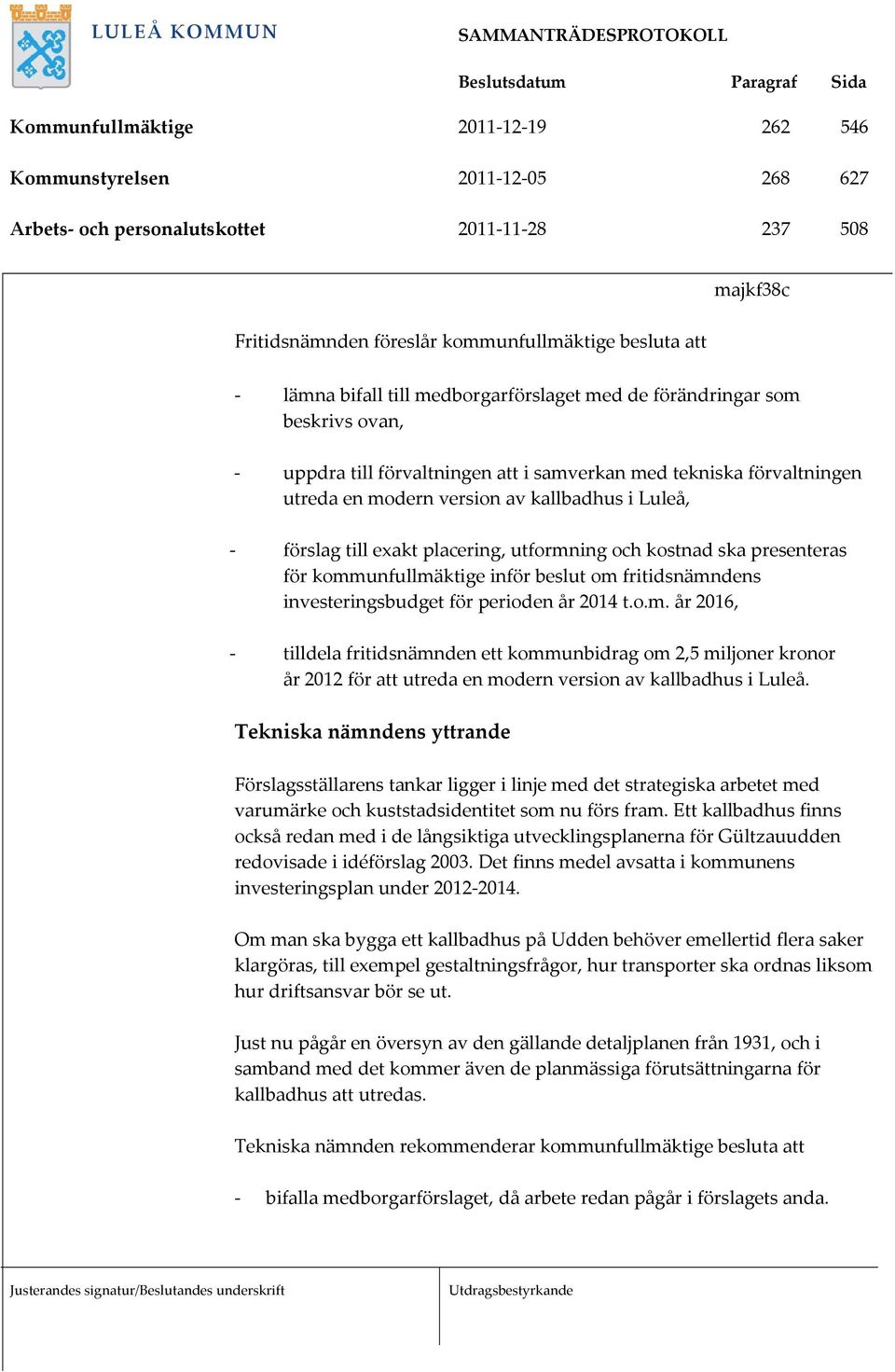 LULEÅ KOMMUN

SAMMANTRÄDESPROTOKOLL

| | Beslutsdatum | Paragraf | Sida |
|---|---|---|---|
| Kommunfullmäktige | 2011-12-19 | 262 | 546 |
| Kommunstyrelsen | 2011-12-05 | 268 | 627 |
| Arbets- och personalutskottet | 2011-11-28 | 237 | 508 |

majkf38c

Fritidsnämnden föreslår kommunfullmäktige besluta att

- lämna bifall till medborgarförslaget med de förändringar som beskrivs ovan,

- uppdra till förvaltningen att i samverkan med tekniska förvaltningen utreda en modern version av kallbadhus i Luleå,

- förslag till exakt placering, utformning och kostnad ska presenteras för kommunfullmäktige inför beslut om fritidsnämndens investeringsbudget för perioden år 2014 t.o.m. år 2016,

- tilldela fritidsnämnden ett kommunbidrag om 2,5 miljoner kronor år 2012 för att utreda en modern version av kallbadhus i Luleå.

Tekniska nämndens yttrande

Förslagsställarens tankar ligger i linje med det strategiska arbetet med varumärke och kuststadsidentitet som nu förs fram. Ett kallbadhus finns också redan med i de långsiktiga utvecklingsplanerna för Gültzauudden redovisade i idéförslag 2003. Det finns medel avsatta i kommunens investeringsplan under 2012-2014.

Om man ska bygga ett kallbadhus på Udden behöver emellertid flera saker klargöras, till exempel gestaltningsfrågor, hur transporter ska ordnas liksom hur driftsansvar bör se ut.

Just nu pågår en översyn av den gällande detaljplanen från 1931, och i samband med det kommer även de planmässiga förutsättningarna för kallbadhus att utredas.

Tekniska nämnden rekommenderar kommunfullmäktige besluta att

- bifalla medborgarförslaget, då arbete redan pågår i förslagets anda.

Justerandes signatur/Beslutandes underskrift

Utdragsbestyrkande